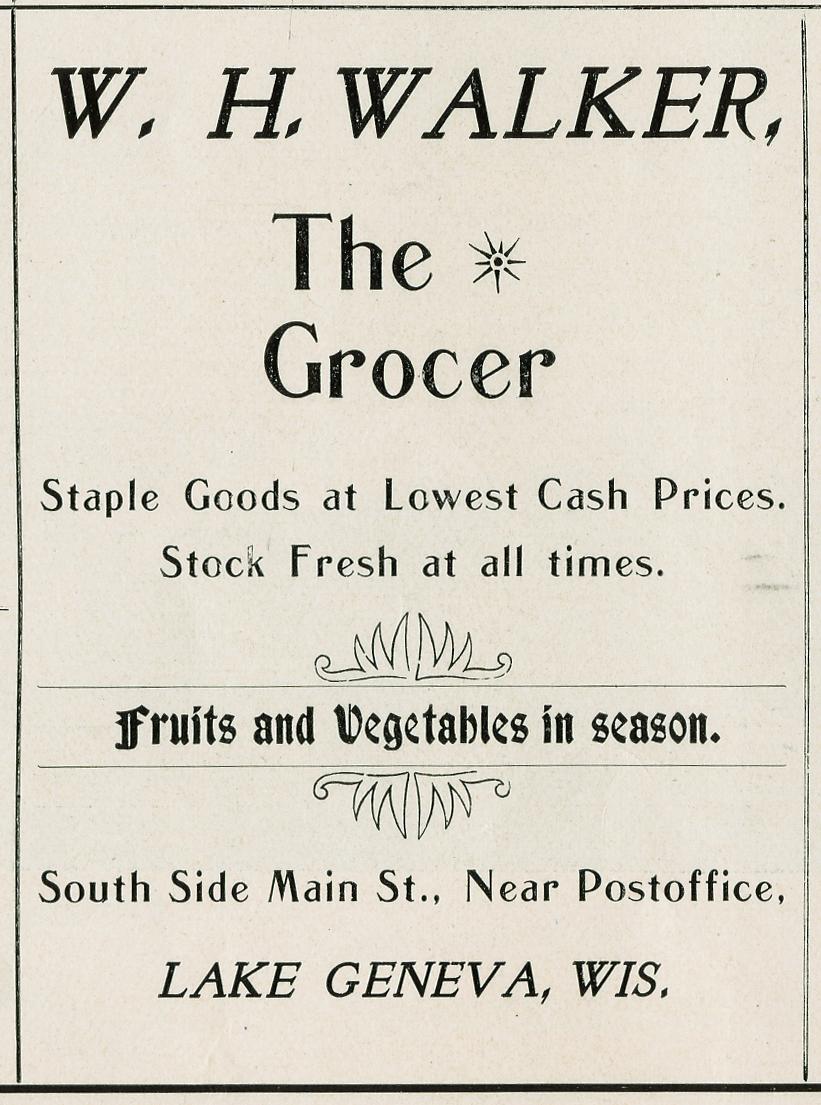 W. H. WALKER,

The

Grocer

Staple Goods at Lowest Cash Prices.

Stock Fresh at all times.

Fruits and Vegetables in season.

South Side Main St., Near Postoffice,

LAKE GENEVA, WIS.